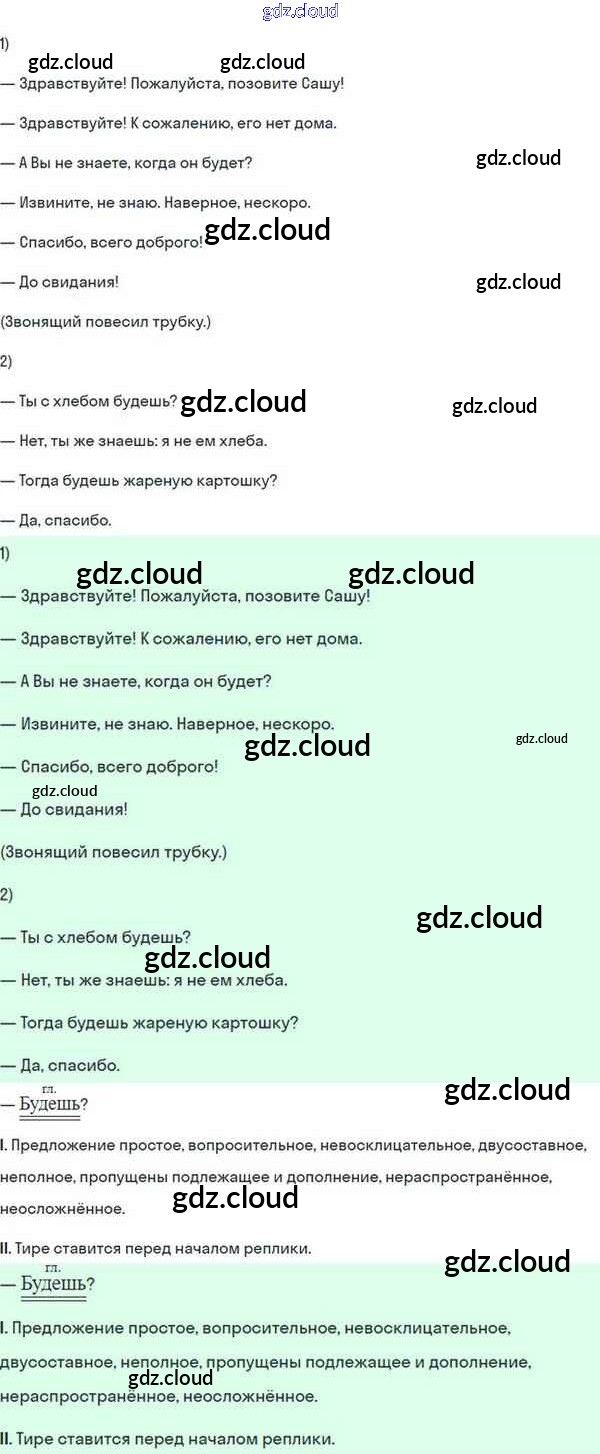 1)

— Здравствуйте! Пожалуйста, позовите Сашу!

— Здравствуйте! К сожалению, его нет дома.

— А Вы не знаете, когда он будет?

— Извините, не знаю. Наверное, нескоро.

— Спасибо, всего доброго!

— До свидания!

(Звонящий повесил трубку.)

2)

— Ты с хлебом будешь?

— Нет, ты же знаешь: я не ем хлеба.

— Тогда будешь жареную картошку?

— Да, спасибо.

1)

— Здравствуйте! Пожалуйста, позовите Сашу!

— Здравствуйте! К сожалению, его нет дома.

— А Вы не знаете, когда он будет?

— Извините, не знаю. Наверное, нескоро.

— Спасибо, всего доброго!

— До свидания!

(Звонящий повесил трубку.)

2)

— Ты с хлебом будешь?

— Нет, ты же знаешь: я не ем хлеба.

— Тогда будешь жареную картошку?

— Да, спасибо.

гл.
— Будешь?

I. Предложение простое, вопросительное, невосклицательное, двусоставное, неполное, пропущены подлежащее и дополнение, нераспространённое, неосложнённое.

II. Тире ставится перед началом реплики.

гл.
— Будешь?

I. Предложение простое, вопросительное, невосклицательное, двусоставное, неполное, пропущены подлежащее и дополнение, нераспространённое, неосложнённое.

II. Тире ставится перед началом реплики.

gdz.cloud